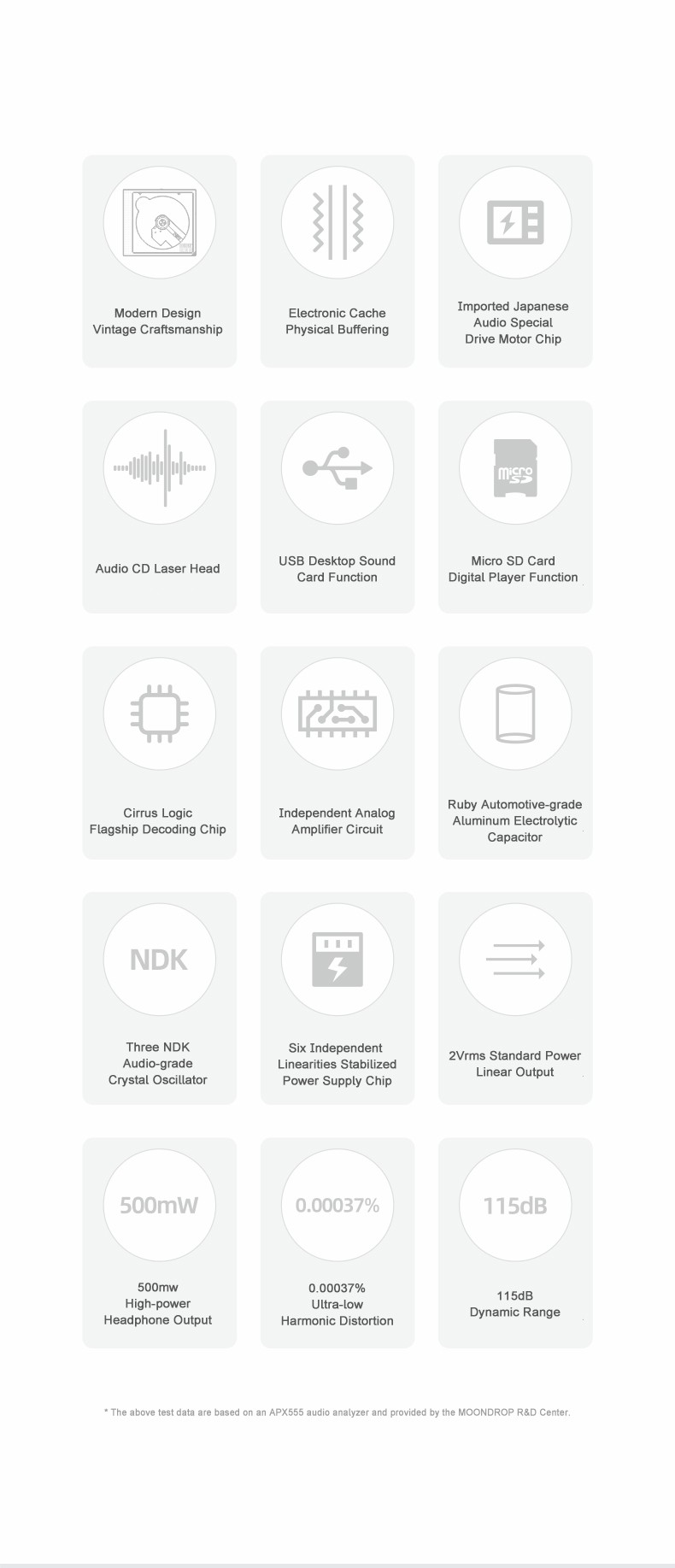 Modern Design
Vintage Craftsmanship

Electronic Cache
Physical Buffering

Imported Japanese
Audio Special
Drive Motor Chip

Audio CD Laser Head

USB Desktop Sound
Card Function

micro SD

Micro SD Card
Digital Player Function

Cirrus Logic
Flagship Decoding Chip

Independent Analog
Amplifier Circuit

Ruby Automotive-grade
Aluminum Electrolytic
Capacitor

NDK

Three NDK
Audio-grade
Crystal Oscillator

Six Independent
Linearities Stabilized
Power Supply Chip

2Vrms Standard Power
Linear Output

500mW

500mw
High-power
Headphone Output

0.00037%

0.00037%
Ultra-low
Harmonic Distortion

115dB

115dB
Dynamic Range

* The above test data are based on an APX555 audio analyzer and provided by the MOONDROP R&D Center.